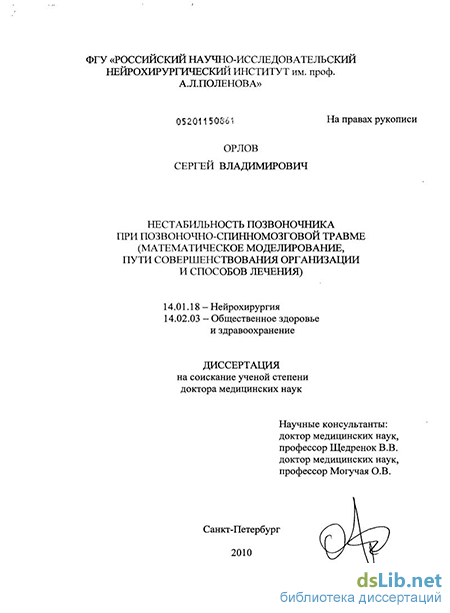 ФГУ «РОССИЙСКИЙ НАУЧНО-ИССЛЕДОВАТЕЛЬСКИЙ НЕЙРОХИРУРГИЧЕСКИЙ ИНСТИТУТ им. проф. А.Л.ПОЛЕНОВА»

05201150861

На правах рукописи

ОРЛОВ

СЕРГЕЙ ВЛАДИМИРОВИЧ

НЕСТАБИЛЬНОСТЬ ПОЗВОНОЧНИКА ПРИ ПОЗВОНОЧНО-СПИННОМОЗГОВОЙ ТРАВМЕ (МАТЕМАТИЧЕСКОЕ МОДЕЛИРОВАНИЕ, ПУТИ СОВЕРШЕНСТВОВАНИЯ ОРГАНИЗАЦИИ И СПОСОБОВ ЛЕЧЕНИЯ)

14.01.18 – Нейрохирургия
14.02.03 – Общественное здоровье и здравоохранение

ДИССЕРТАЦИЯ
на соискание ученой степени
доктора медицинских наук

Научные консультанты:
доктор медицинских наук,
профессор Щедренок В.В.
доктор медицинских наук,
профессор Могучая О.В.

Санкт-Петербург

2010

dsLib.net
библиотека диссертаций